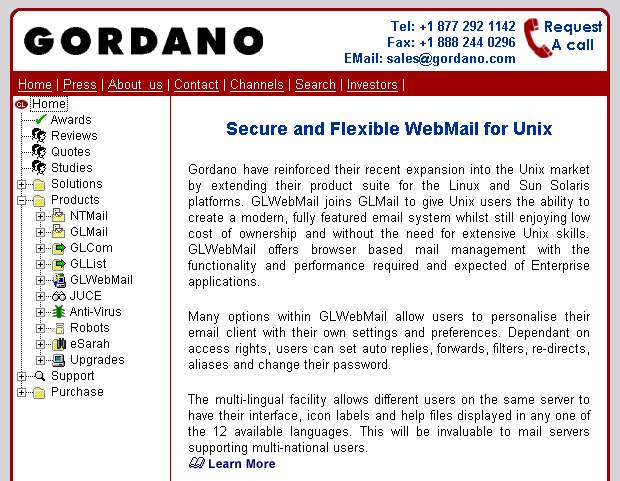 GORDANO

Tel: +1 877 292 1142
Fax: +1 888 244 0296
EMail: sales@gordano.com

Request A call

Home | Press | About us | Contact | Channels | Search | Investors |

Home
Awards
Reviews
Quotes
Studies
Solutions
Products
NTMail
GLMail
GLCom
GLList
GLWebMail
JUCE
Anti-Virus
Robots
eSarah
Upgrades
Support
Purchase

Secure and Flexible WebMail for Unix

Gordano have reinforced their recent expansion into the Unix market by extending their product suite for the Linux and Sun Solaris platforms. GLWebMail joins GLMail to give Unix users the ability to create a modern, fully featured email system whilst still enjoying low cost of ownership and without the need for extensive Unix skills. GLWebMail offers browser based mail management with the functionality and performance required and expected of Enterprise applications.

Many options within GLWebMail allow users to personalise their email client with their own settings and preferences. Dependant on access rights, users can set auto replies, forwards, filters, re-directs, aliases and change their password.

The multi-lingual facility allows different users on the same server to have their interface, icon labels and help files displayed in any one of the 12 available languages. This will be invaluable to mail servers supporting multi-national users.

Learn More